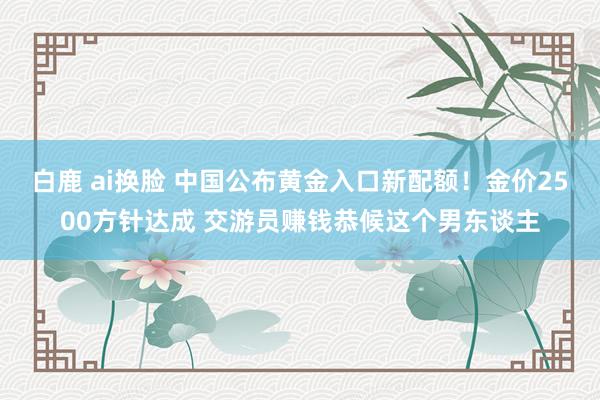 白鹿 ai换脸 中国公布黄金入口新配额！金价2500方针达成 交游员赚钱恭候这个男东谈主